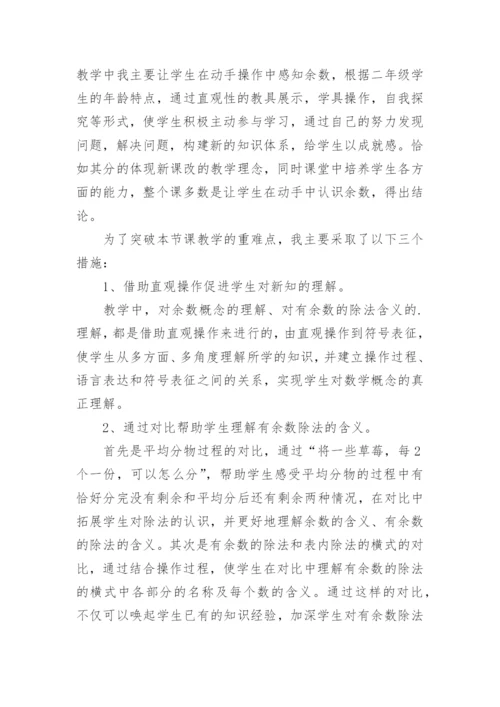 教学中我主要让学生在动手操作中感知余数，根据二年级学生的年龄特点，通过直观性的教具展示，学具操作，自我探究等形式，使学生积极主动参与学习，通过自己的努力发现问题，解决问题，构建新的知识体系，给学生以成就感。恰如其分的体现新课改的教学理念，同时课堂中培养学生各方面的能力，整个课多数是让学生在动手中认识余数，得出结论。

为了突破本节课教学的重难点，我主要采取了以下三个措施：

1、借助直观操作促进学生对新知的理解。

教学中，对余数概念的理解、对有余数的除法含义的.理解，都是借助直观操作来进行的，由直观操作到符号表征，使学生从多方面、多角度理解所学的知识，并建立操作过程、语言表达和符号表征之间的关系，实现学生对数学概念的真正理解。

2、通过对比帮助学生理解有余数除法的含义。

首先是平均分物过程的对比，通过“将一些草莓，每2个一份，可以怎么分”，帮助学生感受平均分物的过程中有恰好分完没有剩余和平均分后还有剩余两种情况，在对比中拓展学生对除法的认识，并更好地理解余数的含义、有余数的除法的含义。其次是有余数的除法和表内除法的横式的对比，通过结合操作过程，使学生在对比中理解有余数的除法的横式中各部分的名称及每个数的含义。通过这样的对比，不仅可以唤起学生已有的知识经验，加深学生对有余数除法